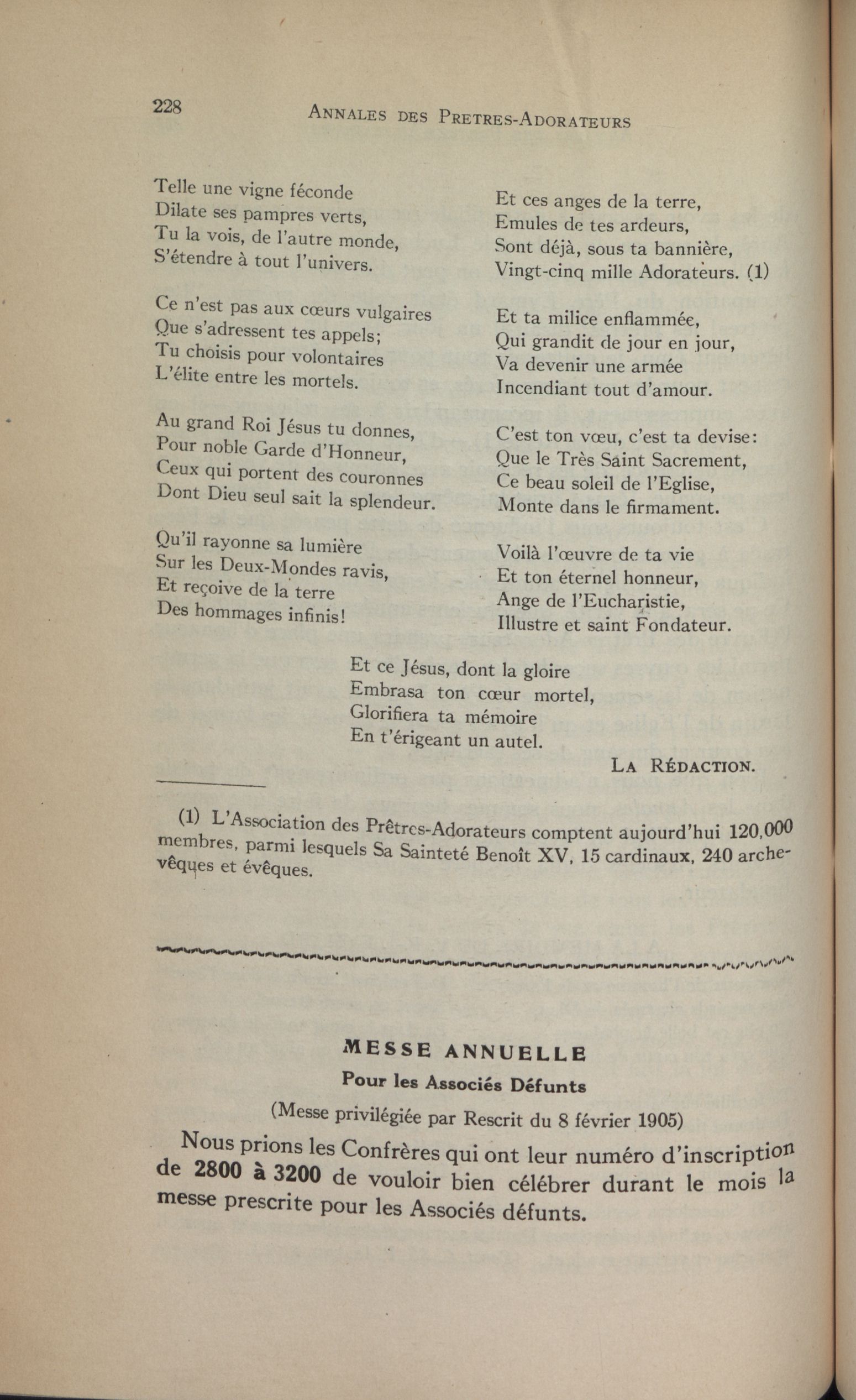 228 ANNALES DES PRETRES-ADORATEURS

Telle une vigne féconde
Dilate ses pampres verts,
Tu la vois, de l'autre monde,
S'étendre à tout l'univers.

Ce n'est pas aux cœurs vulgaires
Que s'adressent tes appels;
Tu choisis pour volontaires
L'élite entre les mortels.

Au grand Roi Jésus tu donnes,
Pour noble Garde d'Honneur,
Ceux qui portent des couronnes
Dont Dieu seul sait la splendeur.

Qu'il rayonne sa lumière
Sur les Deux-Mondes ravis,
Et reçoive de la terre
Des hommages infinis!

Et ces anges de la terre,
Emules de tes ardeurs,
Sont déjà, sous ta bannière,
Vingt-cinq mille Adorateurs. (1)

Et ta milice enflammée,
Qui grandit de jour en jour,
Va devenir une armée
Incendiant tout d'amour.

C'est ton vœu, c'est ta devise:
Que le Très Saint Sacrement,
Ce beau soleil de l'Eglise,
Monte dans le firmament.

Voilà l'œuvre de ta vie
Et ton éternel honneur,
Ange de l'Eucharistie,
Illustre et saint Fondateur.

Et ce Jésus, dont la gloire
Embrasa ton cœur mortel,
Glorifiera ta mémoire
En t'érigeant un autel.

LA RÉDACTION.

(1) L'Association des Prêtres-Adorateurs comptent aujourd'hui 120,000 membres, parmi lesquels Sa Sainteté Benoît XV, 15 cardinaux, 240 archevêques et évêques.

MESSE ANNUELLE
Pour les Associés Défunts
(Messe privilégiée par Rescrit du 8 février 1905)

Nous prions les Confrères qui ont leur numéro d'inscription de 2800 à 3200 de vouloir bien célébrer durant le mois la messe prescrite pour les Associés défunts.